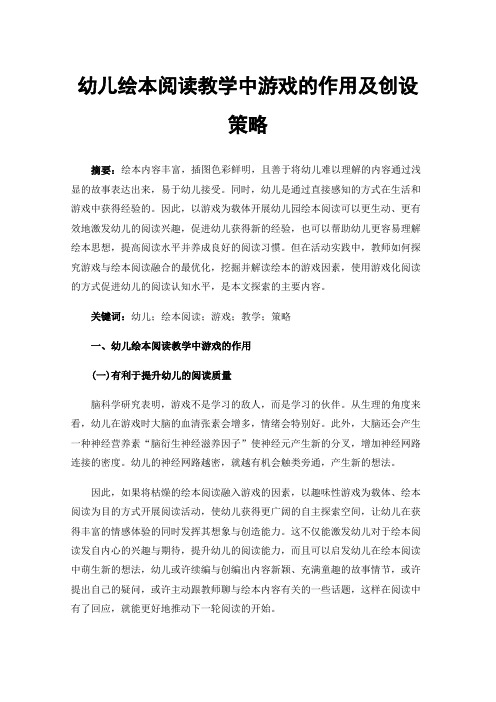 幼儿绘本阅读教学中游戏的作用及创设策略

摘要：绘本内容丰富，插图色彩鲜明，且善于将幼儿难以理解的内容通过浅显的故事表达出来，易于幼儿接受。同时，幼儿是通过直接感知的方式在生活和游戏中获得经验的。因此，以游戏为载体开展幼儿园绘本阅读可以更生动、更有效地激发幼儿的阅读兴趣，促进幼儿获得新的经验，也可以帮助幼儿更容易理解绘本思想，提高阅读水平并养成良好的阅读习惯。但在活动实践中，教师如何探究游戏与绘本阅读融合的最优化，挖掘并解读绘本的游戏因素，使用游戏化阅读的方式促进幼儿的阅读认知水平，是本文探索的主要内容。

关键词：幼儿；绘本阅读；游戏；教学；策略

一、幼儿绘本阅读教学中游戏的作用

(一)有利于提升幼儿的阅读质量

脑科学研究表明，游戏不是学习的敌人，而是学习的伙伴。从生理的角度来看，幼儿在游戏时大脑的血清张素会增多，情绪会特别好。此外，大脑还会产生一种神经营养素“脑衍生神经滋养因子”使神经元产生新的分叉，增加神经网路连接的密度。幼儿的神经网路越密，就越有机会触类旁通，产生新的想法。

因此，如果将枯燥的绘本阅读融入游戏的因素，以趣味性游戏为载体、绘本阅读为目的方式开展阅读活动，使幼儿获得更广阔的自主探索空间，让幼儿在获得丰富的情感体验的同时发挥其想象与创造能力。这不仅能激发幼儿对于绘本阅读发自内心的兴趣与期待，提升幼儿的阅读能力，而且可以启发幼儿在绘本阅读中萌生新的想法，幼儿或许续编与创编出内容新颖、充满童趣的故事情节，或许提出自己的疑问，或许主动跟教师聊与绘本内容有关的一些话题，这样在阅读中有了回应，就能更好地推动下一轮阅读的开始。